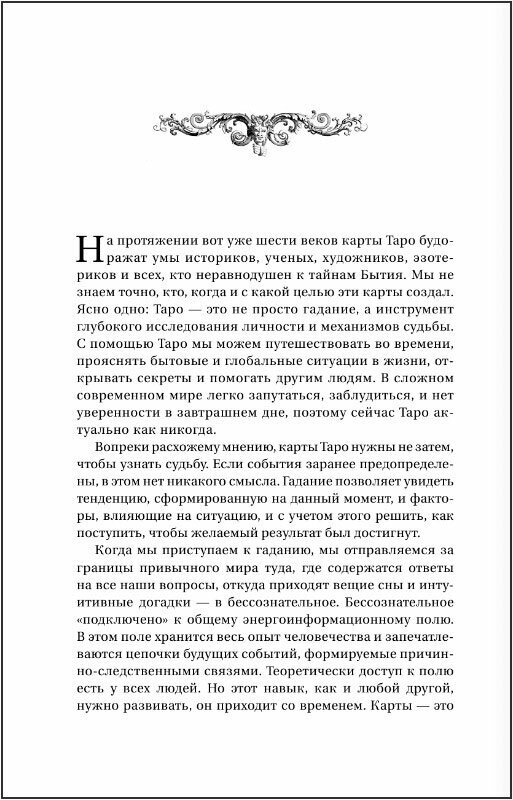 На протяжении вот уже шести веков карты Таро будоражат умы историков, ученых, художников, эзотериков и всех, кто неравнодушен к тайнам Бытия. Мы не знаем точно, кто, когда и с какой целью эти карты создал. Ясно одно: Таро — это не просто гадание, а инструмент глубокого исследования личности и механизмов судьбы. С помощью Таро мы можем путешествовать во времени, прояснять бытовые и глобальные ситуации в жизни, открывать секреты и помогать другим людям. В сложном современном мире легко запутаться, заблудиться, и нет уверенности в завтрашнем дне, поэтому сейчас Таро актуально как никогда.

Вопреки расхожему мнению, карты Таро нужны не затем, чтобы узнать судьбу. Если события заранее предопределены, в этом нет никакого смысла. Гадание позволяет увидеть тенденцию, сформированную на данный момент, и факторы, влияющие на ситуацию, и с учетом этого решить, как поступить, чтобы желаемый результат был достигнут.

Когда мы приступаем к гаданию, мы отправляемся за границы привычного мира туда, где содержатся ответы на все наши вопросы, откуда приходят вещие сны и интуитивные догадки — в бессознательное. Бессознательное «подключено» к общему энергоинформационному полю. В этом поле хранится весь опыт человечества и запечатлеваются цепочки будущих событий, формируемые причинно-следственными связями. Теоретически доступ к полю есть у всех людей. Но этот навык, как и любой другой, нужно развивать, он приходит со временем. Карты — это